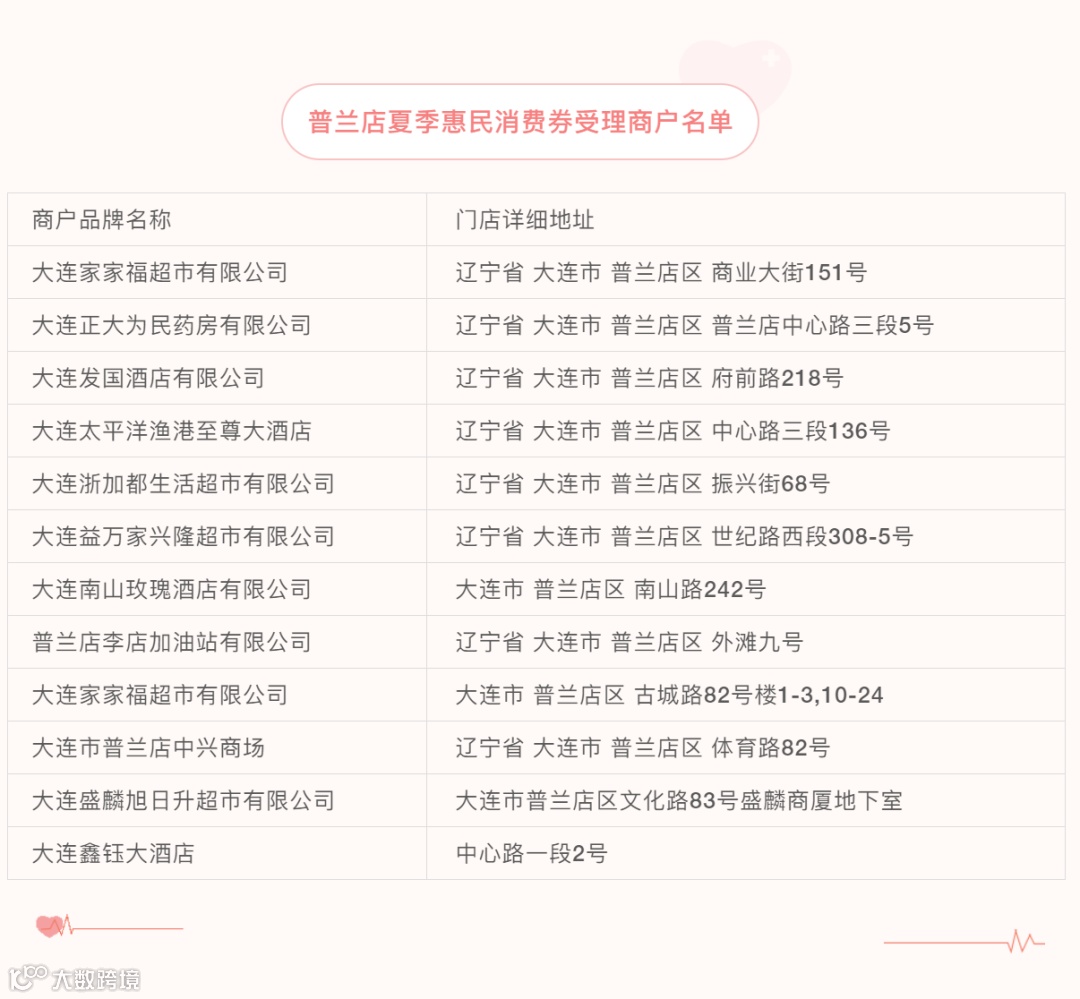 普兰店夏季惠民消费券受理商户名单

| 商户品牌名称 | 门店详细地址 |
|---|---|
| 大连家家福超市有限公司 | 辽宁省 大连市 普兰店区 商业大街151号 |
| 大连正大为民药房有限公司 | 辽宁省 大连市 普兰店区 普兰店中心路三段5号 |
| 大连发国酒店有限公司 | 辽宁省 大连市 普兰店区 府前路218号 |
| 大连太平洋渔港至尊大酒店 | 辽宁省 大连市 普兰店区 中心路三段136号 |
| 大连浙加都生活超市有限公司 | 辽宁省 大连市 普兰店区 振兴街68号 |
| 大连益万家兴隆超市有限公司 | 辽宁省 大连市 普兰店区 世纪路西段308-5号 |
| 大连南山玫瑰酒店有限公司 | 大连市 普兰店区 南山路242号 |
| 普兰店李店加油站有限公司 | 辽宁省 大连市 普兰店区 外滩九号 |
| 大连家家福超市有限公司 | 大连市 普兰店区 古城路82号楼1-3,10-24 |
| 大连市普兰店中兴商场 | 辽宁省 大连市 普兰店区 体育路82号 |
| 大连盛麟旭日升超市有限公司 | 大连市普兰店区文化路83号盛麟商厦地下室 |
| 大连鑫钰大酒店 | 中心路一段2号 |

大数跨境